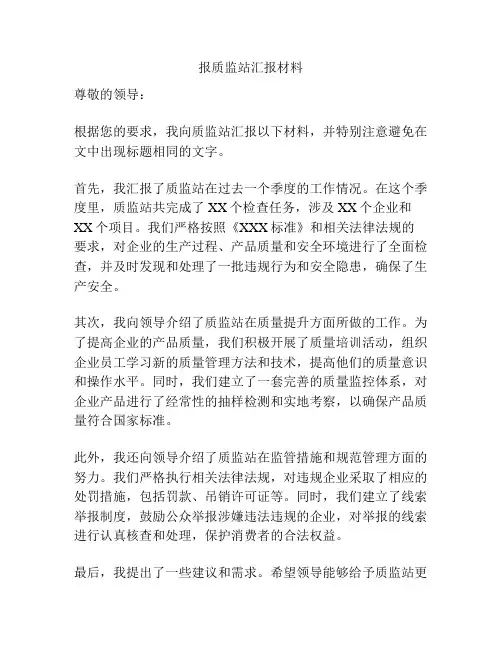 报质监站汇报材料

尊敬的领导：

根据您的要求，我向质监站汇报以下材料，并特别注意避免在文中出现标题相同的文字。

首先，我汇报了质监站在过去一个季度的工作情况。在这个季度里，质监站共完成了 XX 个检查任务，涉及 XX 个企业和 XX 个项目。我们严格按照《XXX 标准》和相关法律法规的要求，对企业的生产过程、产品质量和安全环境进行了全面检查，并及时发现和处理了一批违规行为和安全隐患，确保了生产安全。

其次，我向领导介绍了质监站在质量提升方面所做的工作。为了提高企业的产品质量，我们积极开展了质量培训活动，组织企业员工学习新的质量管理方法和技术，提高他们的质量意识和操作水平。同时，我们建立了一套完善的质量监控体系，对企业产品进行了经常性的抽样检测和实地考察，以确保产品质量符合国家标准。

此外，我还向领导介绍了质监站在监管措施和规范管理方面的努力。我们严格执行相关法律法规，对违规企业采取了相应的处罚措施，包括罚款、吊销许可证等。同时，我们建立了线索举报制度，鼓励公众举报涉嫌违法违规的企业，对举报的线索进行认真核查和处理，保护消费者的合法权益。

最后，我提出了一些建议和需求。希望领导能够给予质监站更